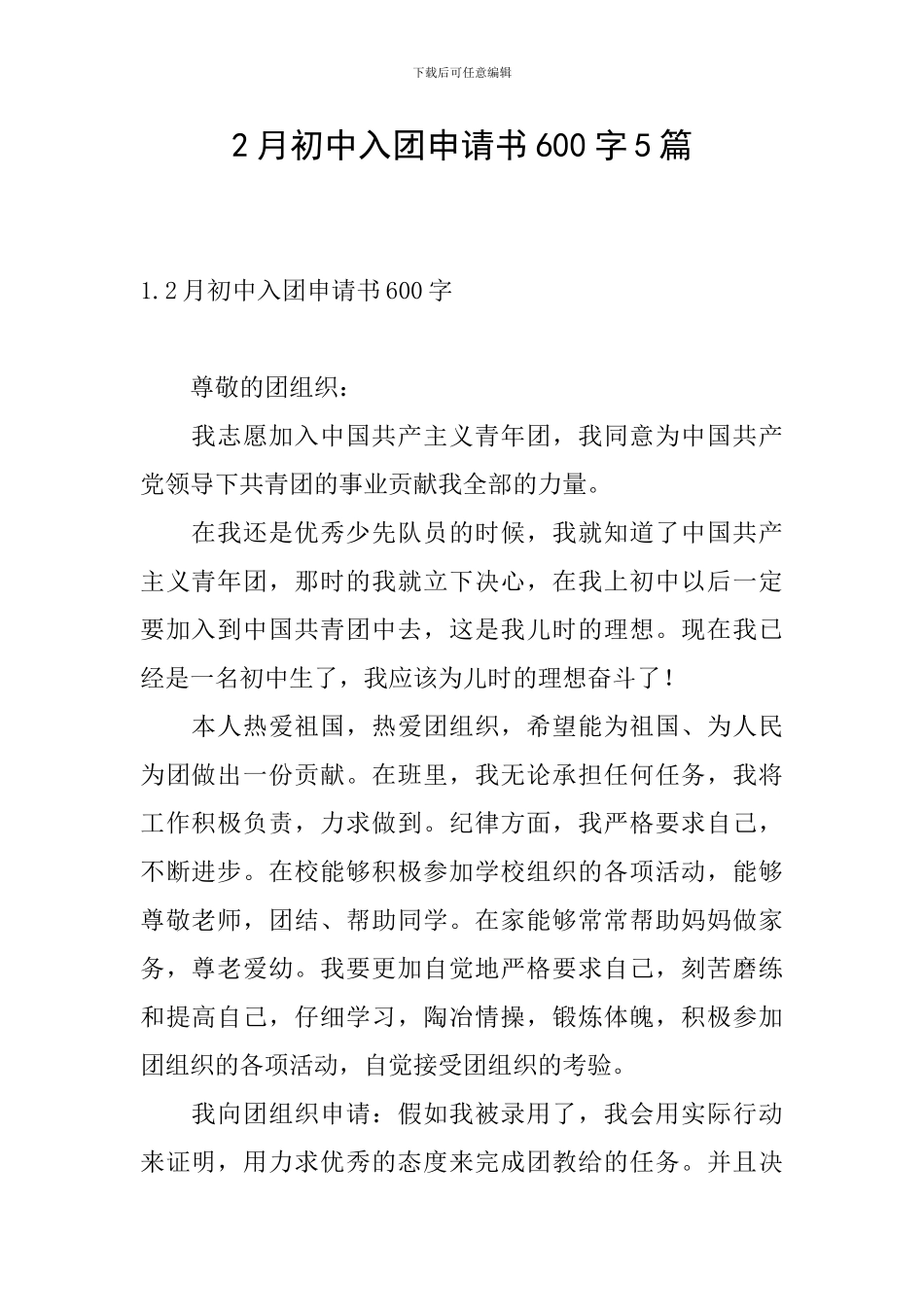 下载后可任意编辑

2月初中入团申请书600字5篇

1.2月初中入团申请书600字

尊敬的团组织：

我志愿加入中国共产主义青年团，我同意为中国共产党领导下共青团的事业贡献我全部的力量。

在我还是优秀少先队员的时候，我就知道了中国共产主义青年团，那时的我就立下决心，在我上初中以后一定要加入到中国共青团中去，这是我儿时的理想。现在我已经是一名初中生了，我应该为儿时的理想奋斗了！

本人热爱祖国，热爱团组织，希望能为祖国、为人民为团做出一份贡献。在班里，我无论承担任何任务，我将工作积极负责，力求做到。纪律方面，我严格要求自己，不断进步。在校能够积极参加学校组织的各项活动，能够尊敬老师，团结、帮助同学。在家能够常常帮助妈妈做家务，尊老爱幼。我要更加自觉地严格要求自己，刻苦磨练和提高自己，仔细学习，陶冶情操，锻炼体魄，积极参加团组织的各项活动，自觉接受团组织的考验。

我向团组织申请：假如我被录用了，我会用实际行动来证明，用力求优秀的态度来完成团教给的任务。并且决